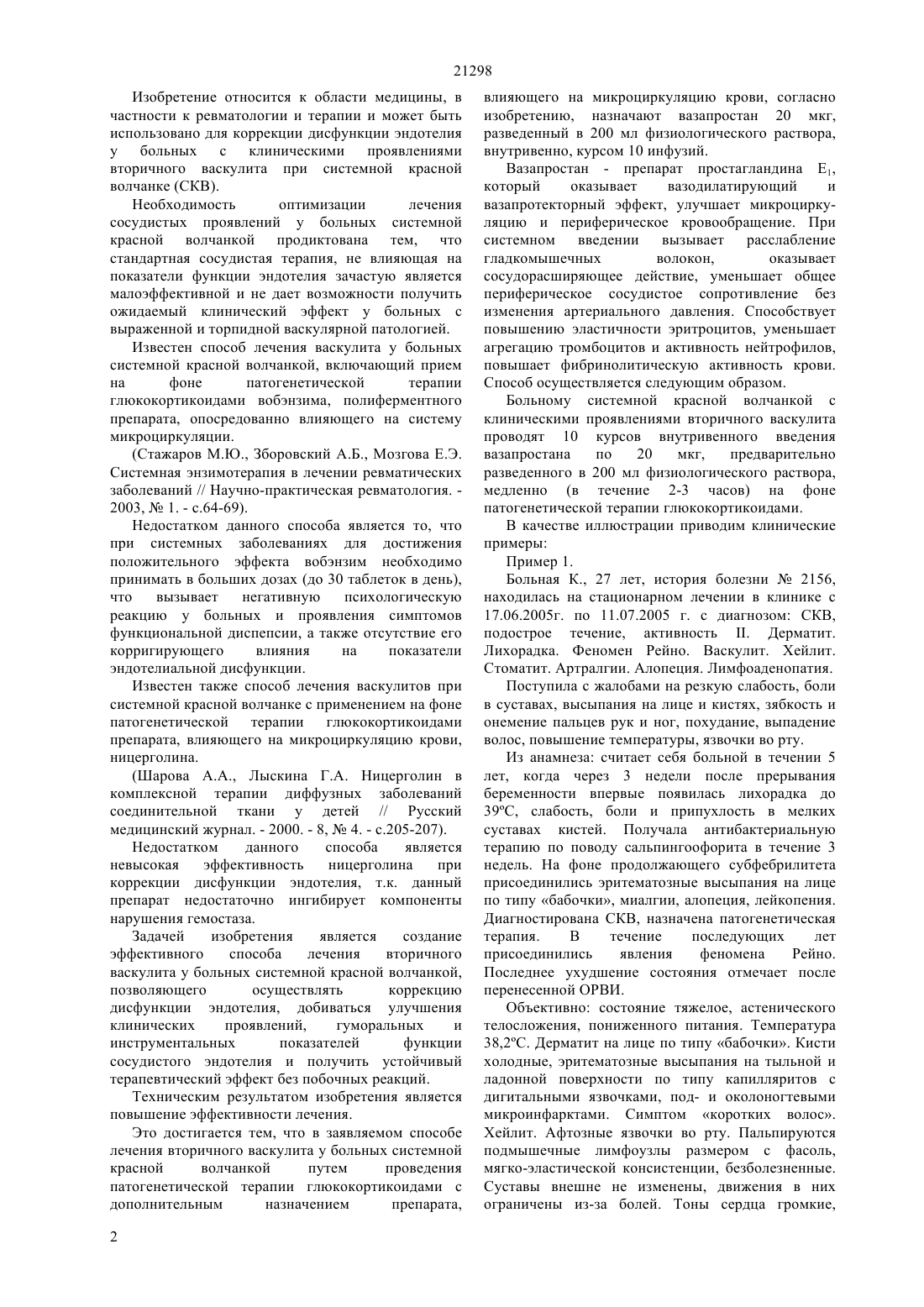 21298

Изобретение относится к области медицины, в частности к ревматологии и терапии и может быть использовано для коррекции дисфункции эндотелия у больных с клиническими проявлениями вторичного васкулита при системной красной волчанке (СКВ).

Необходимость оптимизации лечения сосудистых проявлений у больных системной красной волчанкой продиктована тем, что стандартная сосудистая терапия, не влияющая на показатели функции эндотелия зачастую является малоэффективной и не дает возможности получить ожидаемый клинический эффект у больных с выраженной и торпидной васкулярной патологией.

Известен способ лечения васкулита у больных системной красной волчанкой, включающий прием на фоне патогенетической терапии глюкокортикоидами вобэнзима, полиферментного препарата, опосредованно влияющего на систему микроциркуляции.

(Стажаров М.Ю., Зборовский А.Б., Мозгова Е.Э. Системная энзимотерапия в лечении ревматических заболеваний // Научно-практическая ревматология. - 2003, № 1. - с.64-69).

Недостатком данного способа является то, что при системных заболеваниях для достижения положительного эффекта вобэнзим необходимо принимать в больших дозах (до 30 таблеток в день), что вызывает негативную психологическую реакцию у больных и проявления симптомов функциональной диспепсии, а также отсутствие его корригирующего влияния на показатели эндотелиальной дисфункции.

Известен также способ лечения васкулитов при системной красной волчанке с применением на фоне патогенетической терапии глюкокортикоидами препарата, влияющего на микроциркуляцию крови, ницерголина.

(Шарова А.А., Лыскина Г.А. Ницерголин в комплексной терапии диффузных заболеваний соединительной ткани у детей // Русский медицинский журнал. - 2000. - 8, № 4. - с.205-207).

Недостатком данного способа является невысокая эффективность ницерголина при коррекции дисфункции эндотелия, т.к. данный препарат недостаточно ингибирует компоненты нарушения гемостаза.

Задачей изобретения является создание эффективного способа лечения вторичного васкулита у больных системной красной волчанкой, позволяющего осуществлять коррекцию дисфункции эндотелия, добиваться улучшения клинических проявлений, гуморальных и инструментальных показателей функции сосудистого эндотелия и получить устойчивый терапевтический эффект без побочных реакций.

Техническим результатом изобретения является повышение эффективности лечения.

Это достигается тем, что в заявляемом способе лечения вторичного васкулита у больных системной красной волчанкой путем проведения патогенетической терапии глюкокортикоидами с дополнительным назначением препарата, влияющего на микроциркуляцию крови, согласно изобретению, назначают вазапростан 20 мкг, разведенный в 200 мл физиологического раствора, внутривенно, курсом 10 инфузий.

Вазапростан - препарат простагландина $E_1$, который оказывает вазодилатирующий и вазапротекторный эффект, улучшает микроциркуляцию и периферическое кровообращение. При системном введении вызывает расслабление гладкомышечных волокон, оказывает сосудорасширяющее действие, уменьшает общее периферическое сосудистое сопротивление без изменения артериального давления. Способствует повышению эластичности эритроцитов, уменьшает агрегацию тромбоцитов и активность нейтрофилов, повышает фибринолитическую активность крови. Способ осуществляется следующим образом.

Больному системной красной волчанкой с клиническими проявлениями вторичного васкулита проводят 10 курсов внутривенного введения вазапростана по 20 мкг, предварительно разведенного в 200 мл физиологического раствора, медленно (в течение 2-3 часов) на фоне патогенетической терапии глюкокортикоидами.

В качестве иллюстрации приводим клинические примеры:

Пример 1.

Больная К., 27 лет, история болезни № 2156, находилась на стационарном лечении в клинике с 17.06.2005г. по 11.07.2005 г. с диагнозом: СКВ, подострое течение, активность II. Дерматит. Лихорадка. Феномен Рейно. Васкулит. Хейлит. Стоматит. Артралгии. Алопеция. Лимфоаденопатия.

Поступила с жалобами на резкую слабость, боли в суставах, высыпания на лице и кистях, зябкость и онемение пальцев рук и ног, похудание, выпадение волос, повышение температуры, язвочки во рту.

Из анамнеза: считает себя больной в течении 5 лет, когда через 3 недели после прерывания беременности впервые появилась лихорадка до 39ºС, слабость, боли и припухлость в мелких суставах кистей. Получала антибактериальную терапию по поводу сальпингоофорита в течение 3 недель. На фоне продолжающего субфебрилитета присоединились эритематозные высыпания на лице по типу «бабочки», миалгии, алопеция, лейкопения. Диагностирована СКВ, назначена патогенетическая терапия. В течение последующих лет присоединились явления феномена Рейно. Последнее ухудшение состояния отмечает после перенесенной ОРВИ.

Объективно: состояние тяжелое, астенического телосложения, пониженного питания. Температура 38,2ºС. Дерматит на лице по типу «бабочки». Кисти холодные, эритематозные высыпания на тыльной и ладонной поверхности по типу капилляритов с дигитальными язвочками, под- и околоногтевыми микроинфарктами. Симптом «коротких волос». Хейлит. Афтозные язвочки во рту. Пальпируются подмышечные лимфоузлы размером с фасоль, мягко-эластической консистенции, безболезненные. Суставы внешне не изменены, движения в них ограничены из-за болей. Тоны сердца громкие,

2